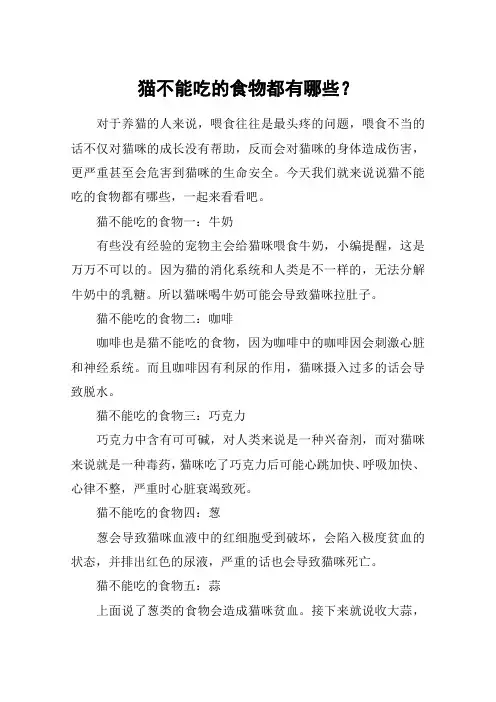 猫不能吃的食物都有哪些？

对于养猫的人来说，喂食往往是最头疼的问题，喂食不当的话不仅对猫咪的成长没有帮助，反而会对猫咪的身体造成伤害，更严重甚至会危害到猫咪的生命安全。今天我们就来说说猫不能吃的食物都有哪些，一起来看看吧。

猫不能吃的食物一：牛奶

有些没有经验的宠物主会给猫咪喂食牛奶，小编提醒，这是万万不可以的。因为猫的消化系统和人类是不一样的，无法分解牛奶中的乳糖。所以猫咪喝牛奶可能会导致猫咪拉肚子。

猫不能吃的食物二：咖啡

咖啡也是猫不能吃的食物，因为咖啡中的咖啡因会刺激心脏和神经系统。而且咖啡因有利尿的作用，猫咪摄入过多的话会导致脱水。

猫不能吃的食物三：巧克力

巧克力中含有可可碱，对人类来说是一种兴奋剂，而对猫咪来说就是一种毒药，猫咪吃了巧克力后可能心跳加快、呼吸加快、心律不整，严重时心脏衰竭致死。

猫不能吃的食物四：葱

葱会导致猫咪血液中的红细胞受到破坏，会陷入极度贫血的状态，并排出红色的尿液，严重的话也会导致猫咪死亡。

猫不能吃的食物五：蒜

上面说了葱类的食物会造成猫咪贫血。接下来就说收大蒜，